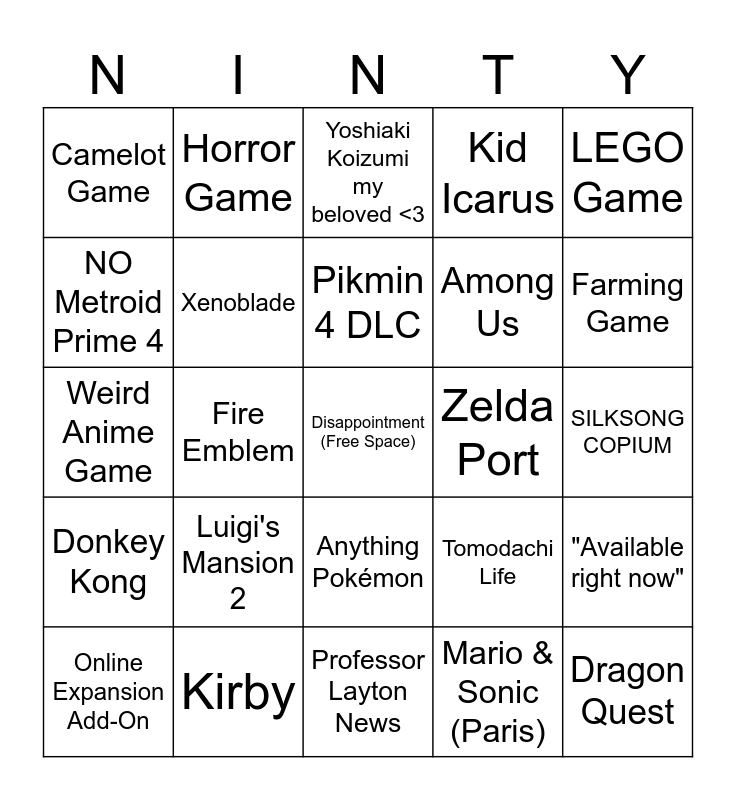 | N | I | N | T | Y |
|---|---|---|---|---|
| Camelot Game | Horror Game | Yoshiaki Koizumi my beloved <3 | Kid Icarus | LEGO Game |
| NO Metroid Prime 4 | Xenoblade | Pikmin 4 DLC | Among Us | Farming Game |
| Weird Anime Game | Fire Emblem | Disappointment (Free Space) | Zelda Port | SILKSONG COPIUM |
| Donkey Kong | Luigi's Mansion 2 | Anything Pokémon | Tomodachi Life | "Available right now" |
| Online Expansion Add-On | Kirby | Professor Layton News | Mario & Sonic (Paris) | Dragon Quest |